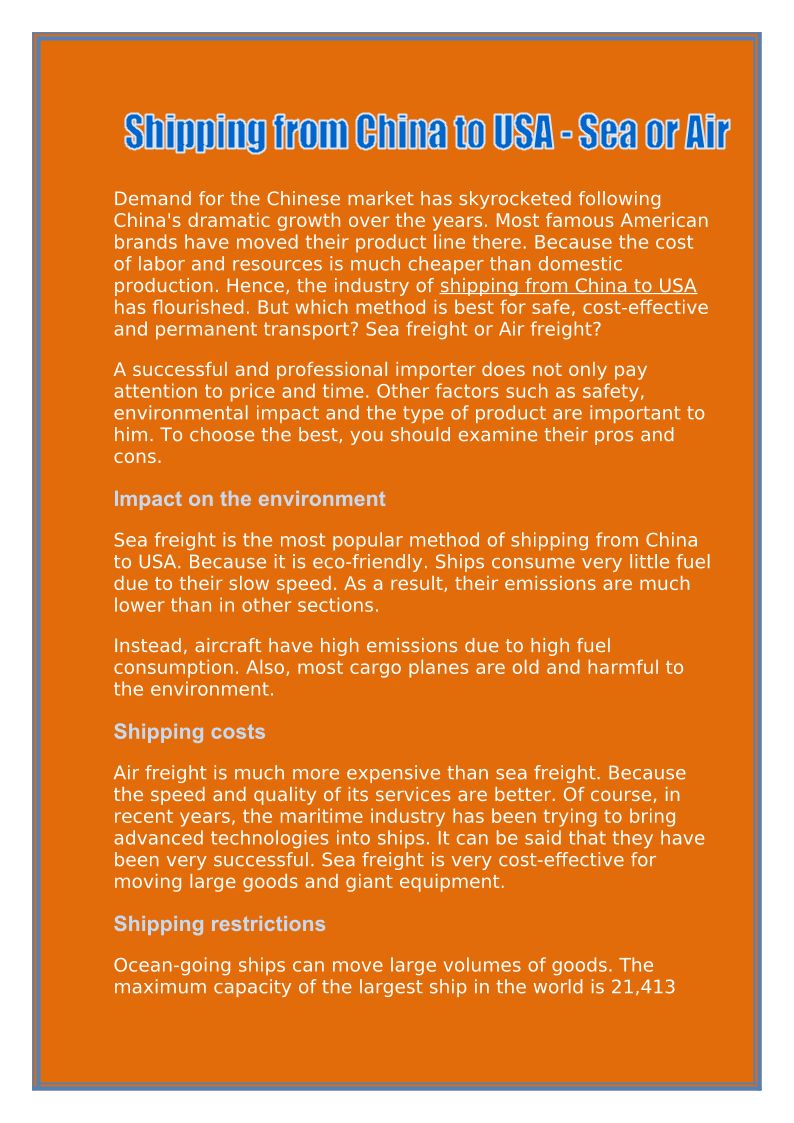 Shipping from China to USA - Sea or Air

Demand for the Chinese market has skyrocketed following China's dramatic growth over the years. Most famous American brands have moved their product line there. Because the cost of labor and resources is much cheaper than domestic production. Hence, the industry of shipping from China to USA has flourished. But which method is best for safe, cost-effective and permanent transport? Sea freight or Air freight?

A successful and professional importer does not only pay attention to price and time. Other factors such as safety, environmental impact and the type of product are important to him. To choose the best, you should examine their pros and cons.

Impact on the environment

Sea freight is the most popular method of shipping from China to USA. Because it is eco-friendly. Ships consume very little fuel due to their slow speed. As a result, their emissions are much lower than in other sections.

Instead, aircraft have high emissions due to high fuel consumption. Also, most cargo planes are old and harmful to the environment.

Shipping costs

Air freight is much more expensive than sea freight. Because the speed and quality of its services are better. Of course, in recent years, the maritime industry has been trying to bring advanced technologies into ships. It can be said that they have been very successful. Sea freight is very cost-effective for moving large goods and giant equipment.

Shipping restrictions

Ocean-going ships can move large volumes of goods. The maximum capacity of the largest ship in the world is 21,413